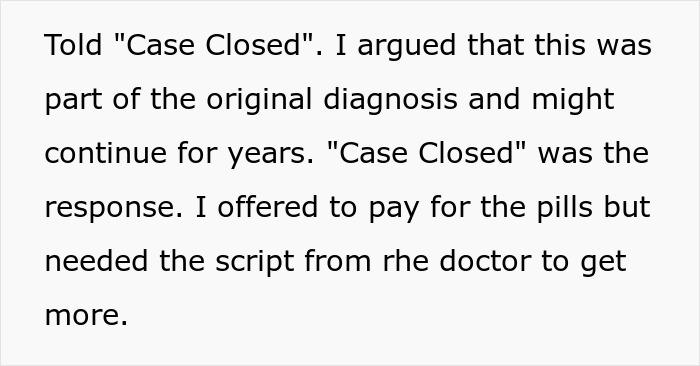 Told "Case Closed". I argued that this was part of the original diagnosis and might continue for years. "Case Closed" was the response. I offered to pay for the pills but needed the script from rhe doctor to get more.